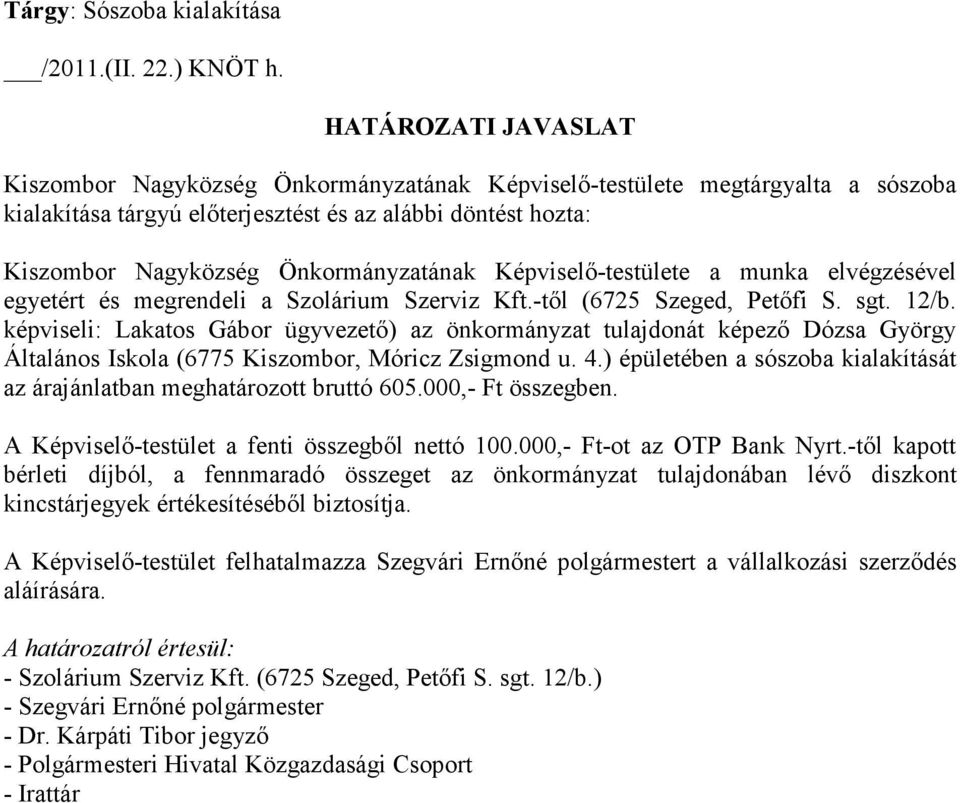 Tárgy: Sószoba kialakítása

___/2011.(II. 22.) KNÖT h.

HATÁROZATI JAVASLAT

Kiszombor Nagyközség Önkormányzatának Képviselő-testülete megtárgyalta a sószoba kialakítása tárgyú előterjesztést és az alábbi döntést hozta:

Kiszombor Nagyközség Önkormányzatának Képviselő-testülete a munka elvégzésével egyetért és megrendeli a Szolárium Szerviz Kft.-től (6725 Szeged, Petőfi S. sgt. 12/b. képviseli: Lakatos Gábor ügyvezető) az önkormányzat tulajdonát képező Dózsa György Általános Iskola (6775 Kiszombor, Móricz Zsigmond u. 4.) épületében a sószoba kialakítását az árajánlatban meghatározott bruttó 605.000,- Ft összegben.

A Képviselő-testület a fenti összegből nettó 100.000,- Ft-ot az OTP Bank Nyrt.-től kapott bérleti díjból, a fennmaradó összeget az önkormányzat tulajdonában lévő diszkont kincstárjegyek értékesítéséből biztosítja.

A Képviselő-testület felhatalmazza Szegvári Ernőné polgármestert a vállalkozási szerződés aláírására.

A határozatról értesül:
- Szolárium Szerviz Kft. (6725 Szeged, Petőfi S. sgt. 12/b.)
- Szegvári Ernőné polgármester
- Dr. Kárpáti Tibor jegyző
- Polgármesteri Hivatal Közgazdasági Csoport
- Irattár